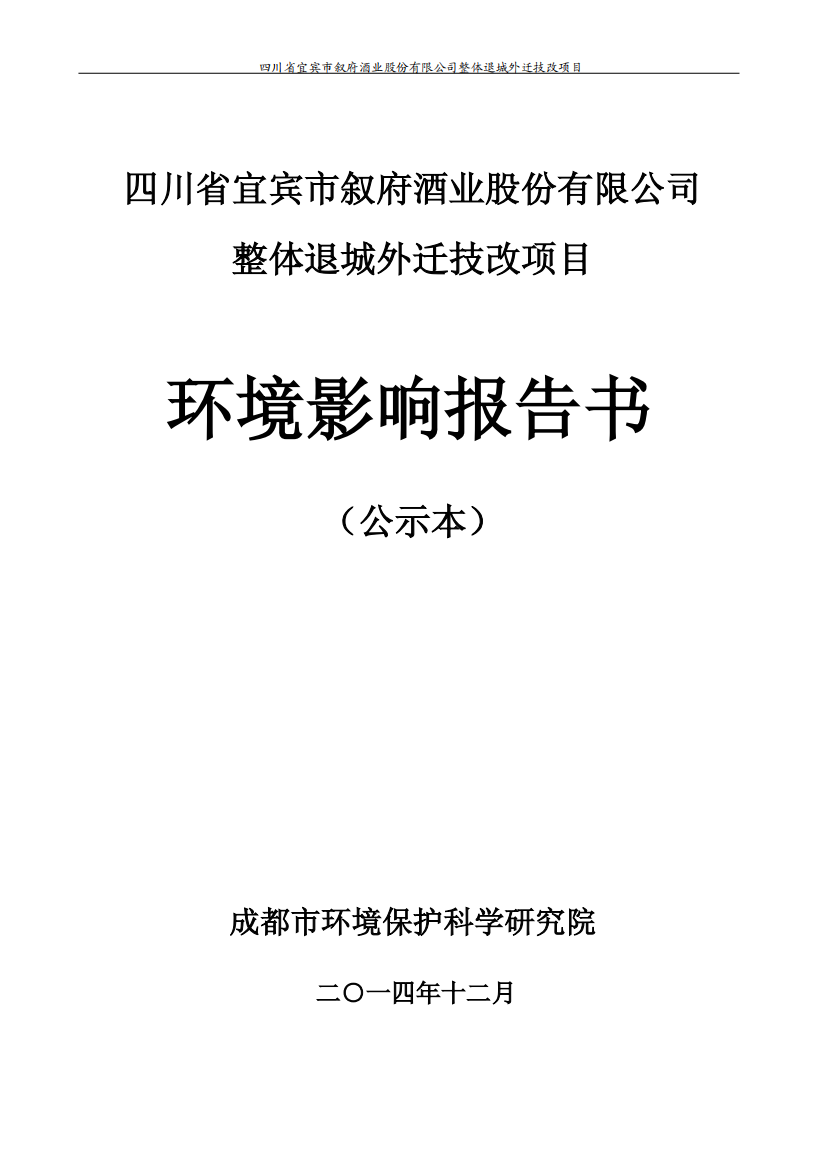 四川省宜宾市叙府酒业股份有限公司整体退城外迁技改项目

四川省宜宾市叙府酒业股份有限公司
整体退城外迁技改项目

环境影响报告书

（公示本）

成都市环境保护科学研究院

二〇一四年十二月